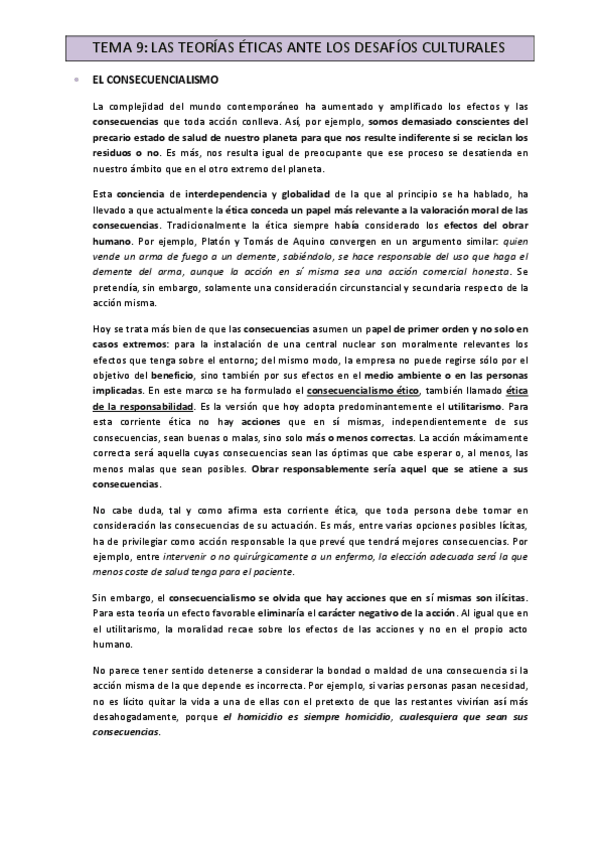 TEMA 9: LAS TEORÍAS ÉTICAS ANTE LOS DESAFÍOS CULTURALES

• EL CONSECUENCIALISMO

La complejidad del mundo contemporáneo ha aumentado y amplificado los efectos y las consecuencias que toda acción conlleva. Así, por ejemplo, somos demasiado conscientes del precario estado de salud de nuestro planeta para que nos resulte indiferente si se reciclan los residuos o no. Es más, nos resulta igual de preocupante que ese proceso se desatienda en nuestro ámbito que en el otro extremo del planeta.

Esta conciencia de interdependencia y globalidad de la que al principio se ha hablado, ha llevado a que actualmente la ética conceda un papel más relevante a la valoración moral de las consecuencias. Tradicionalmente la ética siempre había considerado los efectos del obrar humano. Por ejemplo, Platón y Tomás de Aquino convergen en un argumento similar: quien vende un arma de fuego a un demente, sabiéndolo, se hace responsable del uso que haga el demente del arma, aunque la acción en sí misma sea una acción comercial honesta. Se pretendía, sin embargo, solamente una consideración circunstancial y secundaria respecto de la acción misma.

Hoy se trata más bien de que las consecuencias asumen un papel de primer orden y no solo en casos extremos: para la instalación de una central nuclear son moralmente relevantes los efectos que tenga sobre el entorno; del mismo modo, la empresa no puede regirse sólo por el objetivo del beneficio, sino también por sus efectos en el medio ambiente o en las personas implicadas. En este marco se ha formulado el consecuencialismo ético, también llamado ética de la responsabilidad. Es la versión que hoy adopta predominantemente el utilitarismo. Para esta corriente ética no hay acciones que en sí mismas, independientemente de sus consecuencias, sean buenas o malas, sino solo más o menos correctas. La acción máximamente correcta será aquella cuyas consecuencias sean las óptimas que cabe esperar o, al menos, las menos malas que sean posibles. Obrar responsablemente sería aquel que se atiene a sus consecuencias.

No cabe duda, tal y como afirma esta corriente ética, que toda persona debe tomar en consideración las consecuencias de su actuación. Es más, entre varias opciones posibles lícitas, ha de privilegiar como acción responsable la que prevé que tendrá mejores consecuencias. Por ejemplo, entre intervenir o no quirúrgicamente a un enfermo, la elección adecuada será la que menos coste de salud tenga para el paciente.

Sin embargo, el consecuencialismo se olvida que hay acciones que en sí mismas son ilícitas. Para esta teoría un efecto favorable eliminaría el carácter negativo de la acción. Al igual que en el utilitarismo, la moralidad recae sobre los efectos de las acciones y no en el propio acto humano.

No parece tener sentido detenerse a considerar la bondad o maldad de una consecuencia si la acción misma de la que depende es incorrecta. Por ejemplo, si varias personas pasan necesidad, no es lícito quitar la vida a una de ellas con el pretexto de que las restantes vivirían así más desahogadamente, porque el homicidio es siempre homicidio, cualesquiera que sean sus consecuencias.